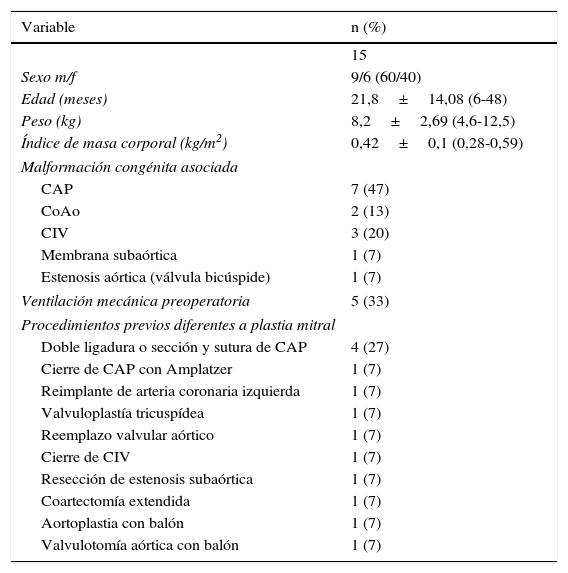 | Variable | n (%) |
|---|---|
| | 15 |
| Sexo m/f | 9/6 (60/40) |
| Edad (meses) | 21,8 ± 14,08 (6-48) |
| Peso (kg) | 8,2 ± 2,69 (4,6-12,5) |
| Índice de masa corporal (kg/m$^2$) | 0,42 ± 0,1 (0,28-0,59) |
| Malformación congénita asociada | |
| CAP | 7 (47) |
| CoAo | 2 (13) |
| CIV | 3 (20) |
| Membrana subaórtica | 1 (7) |
| Estenosis aórtica (válvula bicúspide) | 1 (7) |
| Ventilación mecánica preoperatoria | 5 (33) |
| Procedimientos previos diferentes a plastia mitral | |
| Doble ligadura o sección y sutura de CAP | 4 (27) |
| Cierre de CAP con Amplatzer | 1 (7) |
| Reimplante de arteria coronaria izquierda | 1 (7) |
| Valvuloplastía tricuspídea | 1 (7) |
| Reemplazo valvular aórtico | 1 (7) |
| Cierre de CIV | 1 (7) |
| Resección de estenosis subaórtica | 1 (7) |
| Coartectomía extendida | 1 (7) |
| Aortoplastia con balón | 1 (7) |
| Valvulotomía aórtica con balón | 1 (7) |